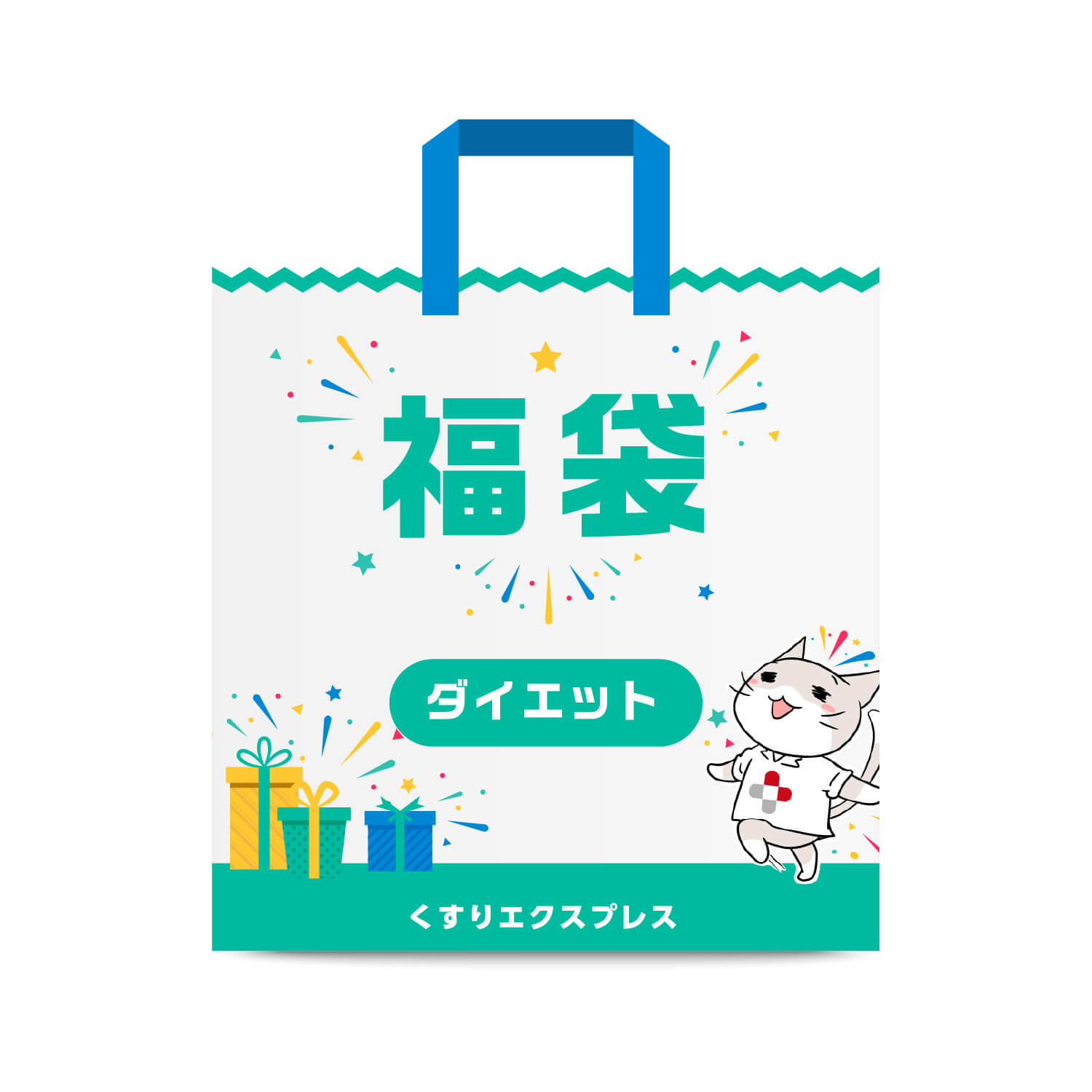 福袋

ダイエット

くすりエクスプレス